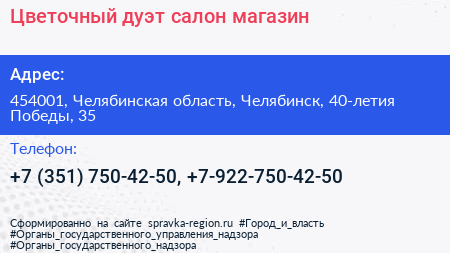 Цветочный дуэт салон магазин

Адрес:

454001, Челябинская область, Челябинск, 40-летия Победы, 35

Телефон:

+7 (351) 750-42-50, +7-922-750-42-50

Сформированно на сайте spravka-region.ru #Город_и_власть #Органы_государственного_управления_надзора #Органы_государственного_надзора